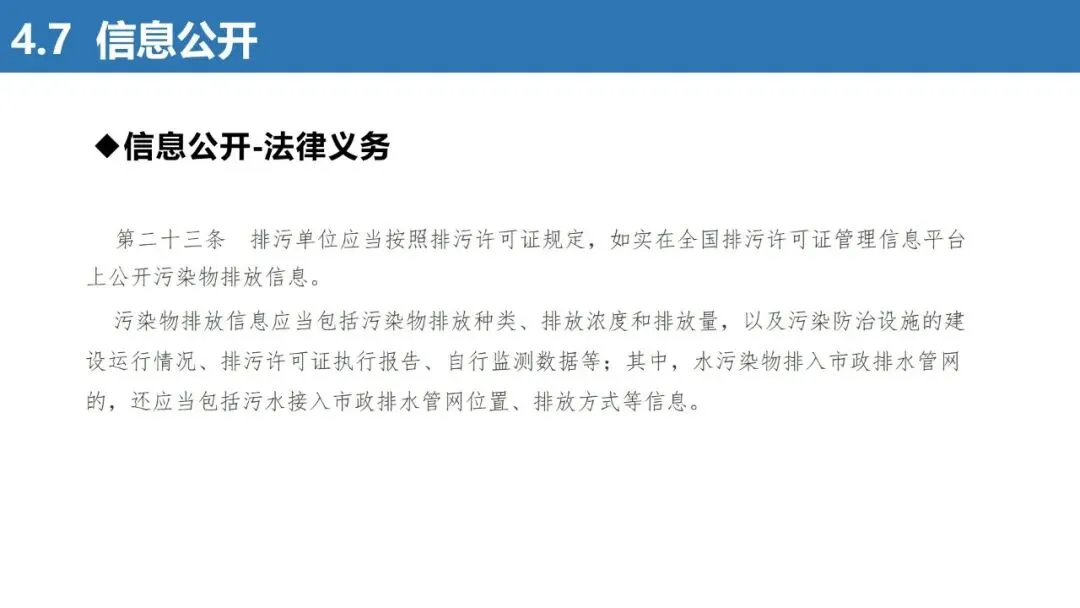 4.7 信息公开

◆信息公开-法律义务

第二十三条 排污单位应当按照排污许可证规定，如实在全国排污许可证管理信息平台上公开污染物排放信息。

污染物排放信息应当包括污染物排放种类、排放浓度和排放量，以及污染防治设施的建设运行情况、排污许可证执行报告、自行监测数据等；其中，水污染物排入市政排水管网的，还应当包括污水接入市政排水管网位置、排放方式等信息。